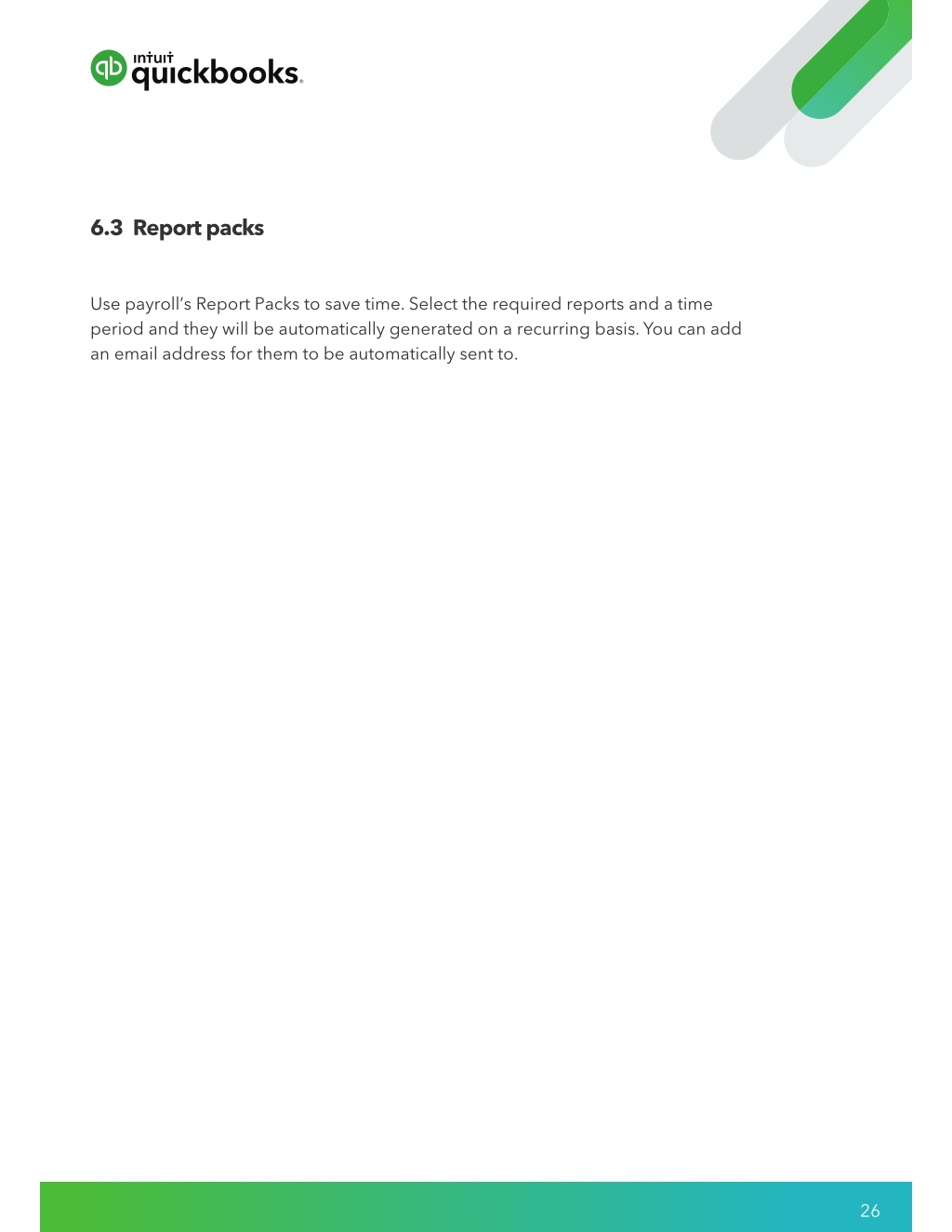 intuit quickbooks.

6.3 Report packs

Use payroll's Report Packs to save time. Select the required reports and a time period and they will be automatically generated on a recurring basis. You can add an email address for them to be automatically sent to.

26